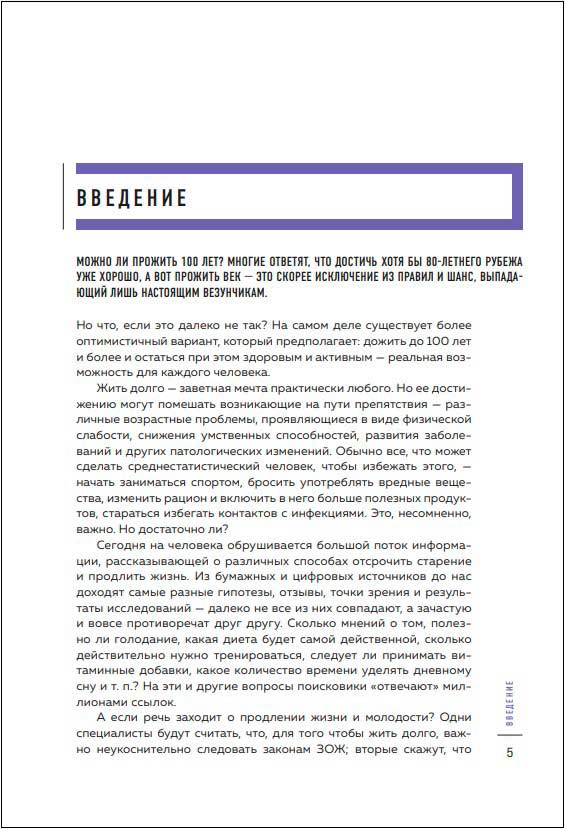 ВВЕДЕНИЕ

МОЖНО ЛИ ПРОЖИТЬ 100 ЛЕТ? МНОГИЕ ОТВЕТЯТ, ЧТО ДОСТИЧЬ ХОТЯ БЫ 80-ЛЕТНЕГО РУБЕЖА УЖЕ ХОРОШО, А ВОТ ПРОЖИТЬ ВЕК — ЭТО СКОРЕЕ ИСКЛЮЧЕНИЕ ИЗ ПРАВИЛ И ШАНС, ВЫПАДАЮЩИЙ ЛИШЬ НАСТОЯЩИМ ВЕЗУНЧИКАМ.

Но что, если это далеко не так? На самом деле существует более оптимистичный вариант, который предполагает: дожить до 100 лет и более и остаться при этом здоровым и активным — реальная возможность для каждого человека.

Жить долго — заветная мечта практически любого. Но ее достижению могут помешать возникающие на пути препятствия — различные возрастные проблемы, проявляющиеся в виде физической слабости, снижения умственных способностей, развития заболеваний и других патологических изменений. Обычно все, что может сделать среднестатистический человек, чтобы избежать этого, — начать заниматься спортом, бросить употреблять вредные вещества, изменить рацион и включить в него больше полезных продуктов, стараться избегать контактов с инфекциями. Это, несомненно, важно. Но достаточно ли?

Сегодня на человека обрушивается большой поток информации, рассказывающей о различных способах отсрочить старение и продлить жизнь. Из бумажных и цифровых источников до нас доходят самые разные гипотезы, отзывы, точки зрения и результаты исследований — далеко не все из них совпадают, а зачастую и вовсе противоречат друг другу. Сколько мнений о том, полезно ли голодание, какая диета будет самой действенной, сколько действительно нужно тренироваться, следует ли принимать витаминные добавки, какое количество времени уделять дневному сну и т. п.? На эти и другие вопросы поисковики «отвечают» миллионами ссылок.

А если речь заходит о продлении жизни и молодости? Одни специалисты будут считать, что, для того чтобы жить долго, важно неукоснительно следовать законам ЗОЖ; вторые скажут, что

ВВЕДЕНИЕ

5